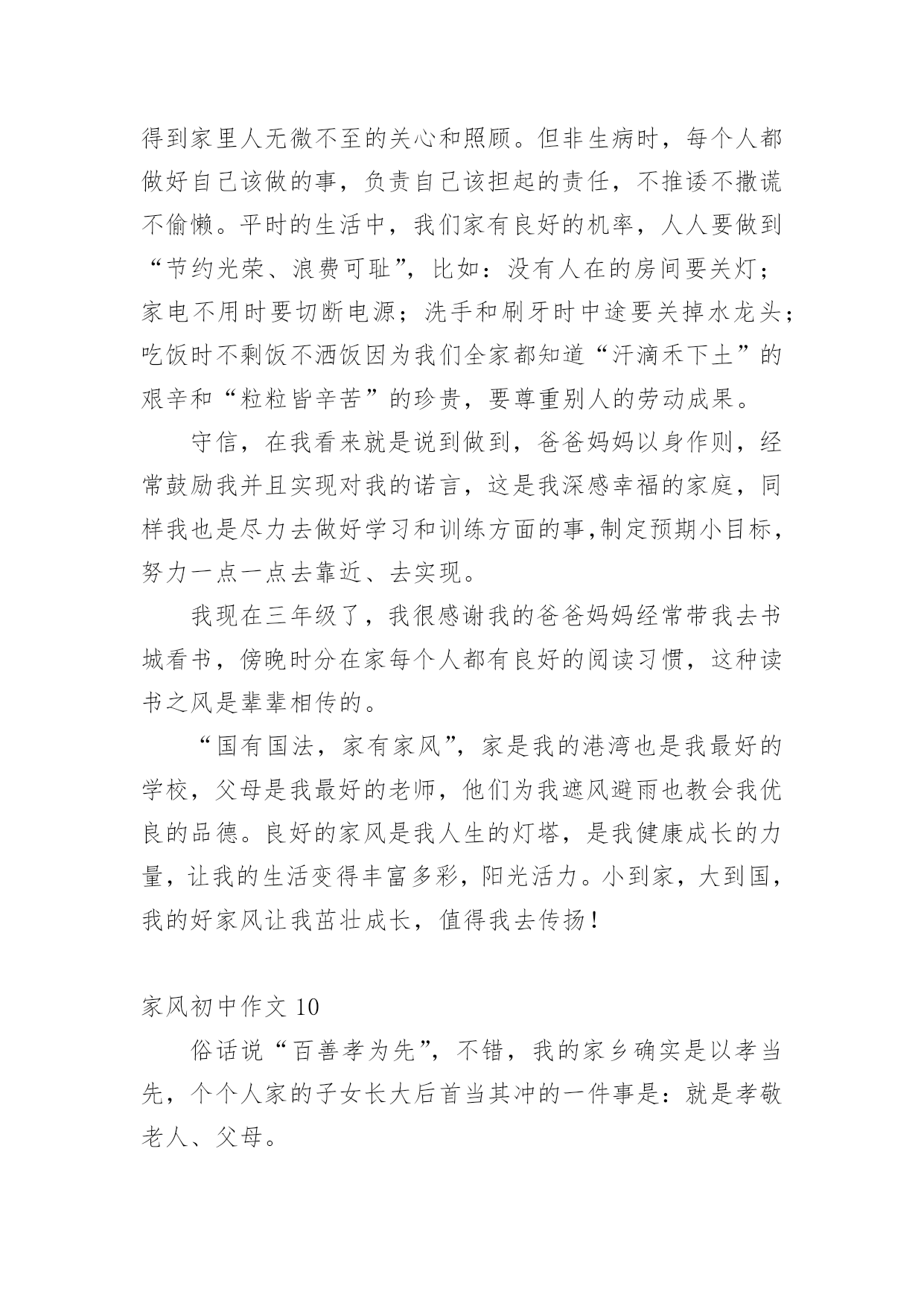 得到家里人无微不至的关心和照顾。但非生病时，每个人都做好自己该做的事，负责自己该担起的责任，不推诿不撒谎不偷懒。平时的生活中，我们家有良好的机率，人人要做到“节约光荣、浪费可耻”，比如：没有人在的房间要关灯；家电不用时要切断电源；洗手和刷牙时中途要关掉水龙头；吃饭时不剩饭不洒饭因为我们全家都知道“汗滴禾下土”的艰辛和“粒粒皆辛苦”的珍贵，要尊重别人的劳动成果。

守信，在我看来就是说到做到，爸爸妈妈以身作则，经常鼓励我并且实现对我的诺言，这是我深感幸福的家庭，同样我也是尽力去做好学习和训练方面的事,制定预期小目标，努力一点一点去靠近、去实现。

我现在三年级了，我很感谢我的爸爸妈妈经常带我去书城看书，傍晚时分在家每个人都有良好的阅读习惯，这种读书之风是辈辈相传的。

“国有国法，家有家风”，家是我的港湾也是我最好的学校，父母是我最好的老师，他们为我遮风避雨也教会我优良的品德。良好的家风是我人生的灯塔，是我健康成长的力量，让我的生活变得丰富多彩，阳光活力。小到家，大到国，我的好家风让我茁壮成长，值得我去传扬！

家风初中作文 10

俗话说“百善孝为先”，不错，我的家乡确实是以孝当先，个个人家的子女长大后首当其冲的一件事是：就是孝敬老人、父母。